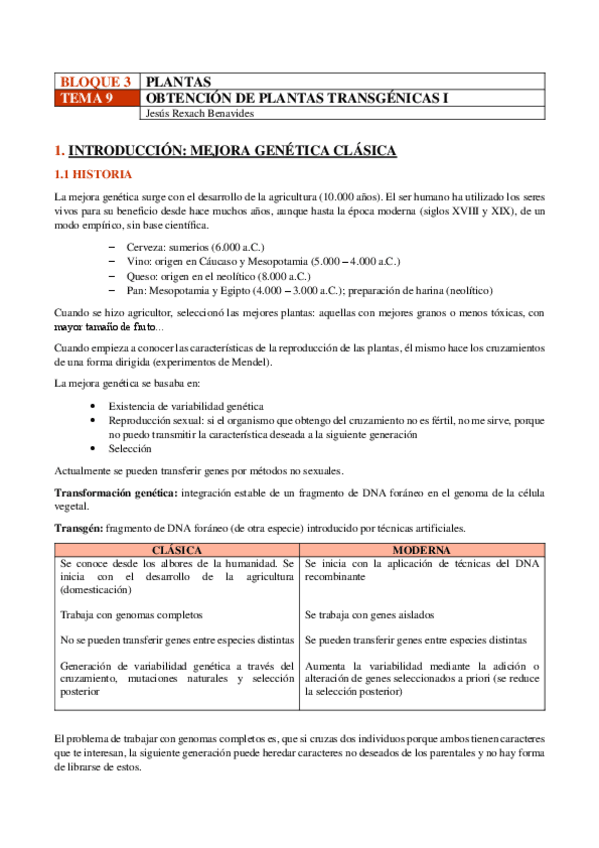 | BLOQUE 3 | PLANTAS |
|---|---|
| TEMA 9 | OBTENCIÓN DE PLANTAS TRANSGÉNICAS I |
| | Jesús Rexach Benavides |

1. INTRODUCCIÓN: MEJORA GENÉTICA CLÁSICA

1.1 HISTORIA

La mejora genética surge con el desarrollo de la agricultura (10.000 años). El ser humano ha utilizado los seres vivos para su beneficio desde hace muchos años, aunque hasta la época moderna (siglos XVIII y XIX), de un modo empírico, sin base científica.

– Cerveza: sumerios (6.000 a.C.)
– Vino: origen en Cáucaso y Mesopotamia (5.000 – 4.000 a.C.)
– Queso: origen en el neolítico (8.000 a.C.)
– Pan: Mesopotamia y Egipto (4.000 – 3.000 a.C.); preparación de harina (neolítico)

Cuando se hizo agricultor, seleccionó las mejores plantas: aquellas con mejores granos o menos tóxicas, con mayor tamaño de fruto...

Cuando empieza a conocer las características de la reproducción de las plantas, él mismo hace los cruzamientos de una forma dirigida (experimentos de Mendel).

La mejora genética se basaba en:

• Existencia de variabilidad genética
• Reproducción sexual: si el organismo que obtengo del cruzamiento no es fértil, no me sirve, porque no puedo transmitir la característica deseada a la siguiente generación
• Selección

Actualmente se pueden transferir genes por métodos no sexuales.

Transformación genética: integración estable de un fragmento de DNA foráneo en el genoma de la célula vegetal.

Transgén: fragmento de DNA foráneo (de otra especie) introducido por técnicas artificiales.

| CLÁSICA | MODERNA |
|---|---|
| Se conoce desde los albores de la humanidad. Se inicia con el desarrollo de la agricultura (domesticación) | Se inicia con la aplicación de técnicas del DNA recombinante |
| Trabaja con genomas completos | Se trabaja con genes aislados |
| No se pueden transferir genes entre especies distintas | Se pueden transferir genes entre especies distintas |
| Generación de variabilidad genética a través del cruzamiento, mutaciones naturales y selección posterior | Aumenta la variabilidad mediante la adición o alteración de genes seleccionados a priori (se reduce la selección posterior) |

El problema de trabajar con genomas completos es, que si cruzas dos individuos porque ambos tienen caracteres que te interesan, la siguiente generación puede heredar caracteres no deseados de los parentales y no hay forma de librarse de estos.